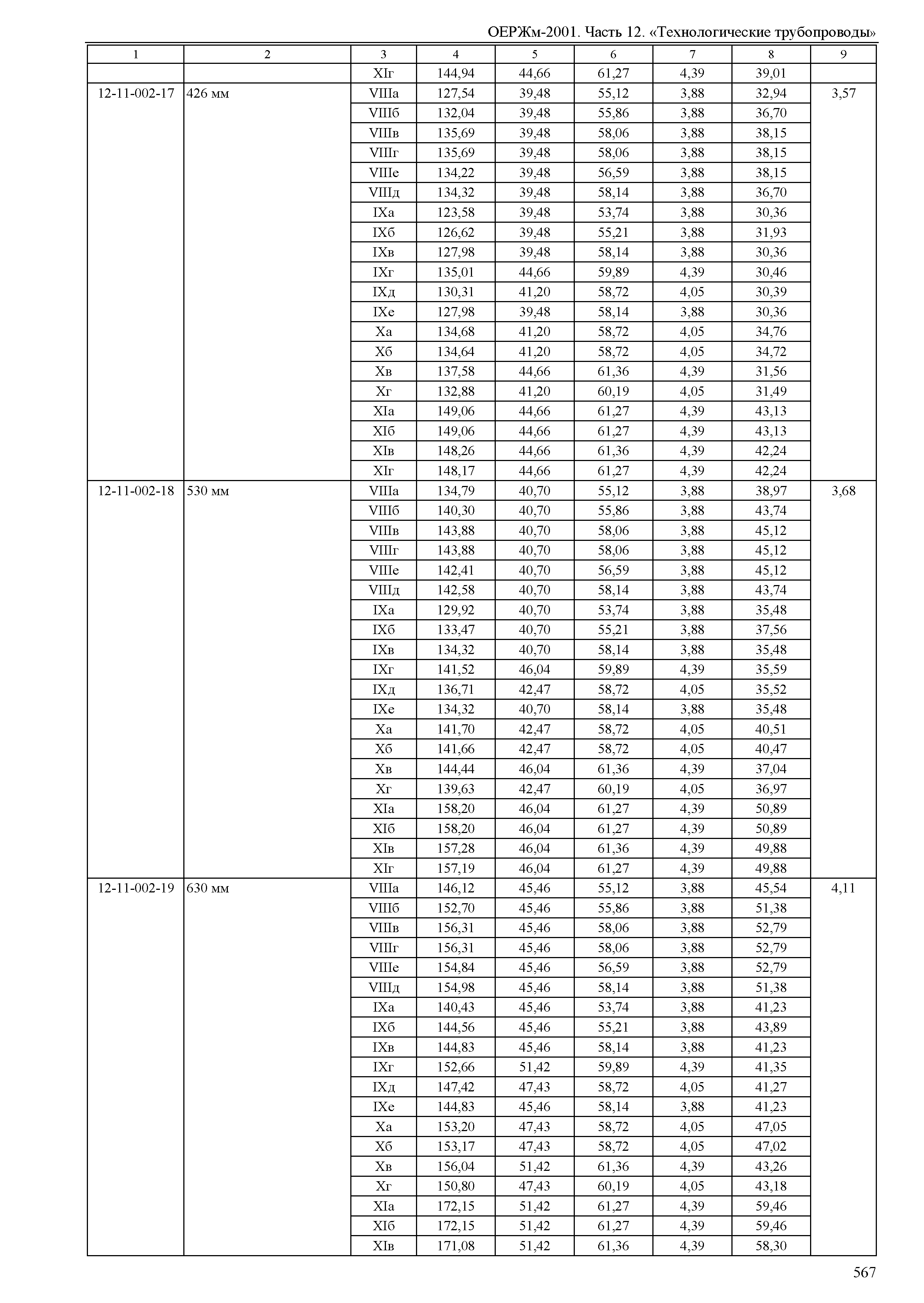 ОЕРЖм-2001. Часть 12. «Технологические трубопроводы»

| 1 | 2 | 3 | 4 | 5 | 6 | 7 | 8 | 9 |
|---|---|---|---|---|---|---|---|---|
| | | XIг | 144,94 | 44,66 | 61,27 | 4,39 | 39,01 | |
| 12-11-002-17 | 426 мм | VIIIа | 127,54 | 39,48 | 55,12 | 3,88 | 32,94 | 3,57 |
| | | VIIIб | 132,04 | 39,48 | 55,86 | 3,88 | 36,70 | |
| | | VIIIв | 135,69 | 39,48 | 58,06 | 3,88 | 38,15 | |
| | | VIIIг | 135,69 | 39,48 | 58,06 | 3,88 | 38,15 | |
| | | VIIIе | 134,22 | 39,48 | 56,59 | 3,88 | 38,15 | |
| | | VIIIд | 134,32 | 39,48 | 58,14 | 3,88 | 36,70 | |
| | | IXа | 123,58 | 39,48 | 53,74 | 3,88 | 30,36 | |
| | | IXб | 126,62 | 39,48 | 55,21 | 3,88 | 31,93 | |
| | | IXв | 127,98 | 39,48 | 58,14 | 3,88 | 30,36 | |
| | | IXг | 135,01 | 44,66 | 59,89 | 4,39 | 30,46 | |
| | | IXд | 130,31 | 41,20 | 58,72 | 4,05 | 30,39 | |
| | | IXе | 127,98 | 39,48 | 58,14 | 3,88 | 30,36 | |
| | | Xа | 134,68 | 41,20 | 58,72 | 4,05 | 34,76 | |
| | | Xб | 134,64 | 41,20 | 58,72 | 4,05 | 34,72 | |
| | | Xв | 137,58 | 44,66 | 61,36 | 4,39 | 31,56 | |
| | | Xг | 132,88 | 41,20 | 60,19 | 4,05 | 31,49 | |
| | | XIа | 149,06 | 44,66 | 61,27 | 4,39 | 43,13 | |
| | | XIб | 149,06 | 44,66 | 61,27 | 4,39 | 43,13 | |
| | | XIв | 148,26 | 44,66 | 61,36 | 4,39 | 42,24 | |
| | | XIг | 148,17 | 44,66 | 61,27 | 4,39 | 42,24 | |
| 12-11-002-18 | 530 мм | VIIIа | 134,79 | 40,70 | 55,12 | 3,88 | 38,97 | 3,68 |
| | | VIIIб | 140,30 | 40,70 | 55,86 | 3,88 | 43,74 | |
| | | VIIIв | 143,88 | 40,70 | 58,06 | 3,88 | 45,12 | |
| | | VIIIг | 143,88 | 40,70 | 58,06 | 3,88 | 45,12 | |
| | | VIIIе | 142,41 | 40,70 | 56,59 | 3,88 | 45,12 | |
| | | VIIIд | 142,58 | 40,70 | 58,14 | 3,88 | 43,74 | |
| | | IXа | 129,92 | 40,70 | 53,74 | 3,88 | 35,48 | |
| | | IXб | 133,47 | 40,70 | 55,21 | 3,88 | 37,56 | |
| | | IXв | 134,32 | 40,70 | 58,14 | 3,88 | 35,48 | |
| | | IXг | 141,52 | 46,04 | 59,89 | 4,39 | 35,59 | |
| | | IXд | 136,71 | 42,47 | 58,72 | 4,05 | 35,52 | |
| | | IXе | 134,32 | 40,70 | 58,14 | 3,88 | 35,48 | |
| | | Xа | 141,70 | 42,47 | 58,72 | 4,05 | 40,51 | |
| | | Xб | 141,66 | 42,47 | 58,72 | 4,05 | 40,47 | |
| | | Xв | 144,44 | 46,04 | 61,36 | 4,39 | 37,04 | |
| | | Xг | 139,63 | 42,47 | 60,19 | 4,05 | 36,97 | |
| | | XIа | 158,20 | 46,04 | 61,27 | 4,39 | 50,89 | |
| | | XIб | 158,20 | 46,04 | 61,27 | 4,39 | 50,89 | |
| | | XIв | 157,28 | 46,04 | 61,36 | 4,39 | 49,88 | |
| | | XIг | 157,19 | 46,04 | 61,27 | 4,39 | 49,88 | |
| 12-11-002-19 | 630 мм | VIIIа | 146,12 | 45,46 | 55,12 | 3,88 | 45,54 | 4,11 |
| | | VIIIб | 152,70 | 45,46 | 55,86 | 3,88 | 51,38 | |
| | | VIIIв | 156,31 | 45,46 | 58,06 | 3,88 | 52,79 | |
| | | VIIIг | 156,31 | 45,46 | 58,06 | 3,88 | 52,79 | |
| | | VIIIе | 154,84 | 45,46 | 56,59 | 3,88 | 52,79 | |
| | | VIIIд | 154,98 | 45,46 | 58,14 | 3,88 | 51,38 | |
| | | IXа | 140,43 | 45,46 | 53,74 | 3,88 | 41,23 | |
| | | IXб | 144,56 | 45,46 | 55,21 | 3,88 | 43,89 | |
| | | IXв | 144,83 | 45,46 | 58,14 | 3,88 | 41,23 | |
| | | IXг | 152,66 | 51,42 | 59,89 | 4,39 | 41,35 | |
| | | IXд | 147,42 | 47,43 | 58,72 | 4,05 | 41,27 | |
| | | IXе | 144,83 | 45,46 | 58,14 | 3,88 | 41,23 | |
| | | Xа | 153,20 | 47,43 | 58,72 | 4,05 | 47,05 | |
| | | Xб | 153,17 | 47,43 | 58,72 | 4,05 | 47,02 | |
| | | Xв | 156,04 | 51,42 | 61,36 | 4,39 | 43,26 | |
| | | Xг | 150,80 | 47,43 | 60,19 | 4,05 | 43,18 | |
| | | XIа | 172,15 | 51,42 | 61,27 | 4,39 | 59,46 | |
| | | XIб | 172,15 | 51,42 | 61,27 | 4,39 | 59,46 | |
| | | XIв | 171,08 | 51,42 | 61,36 | 4,39 | 58,30 | |

567